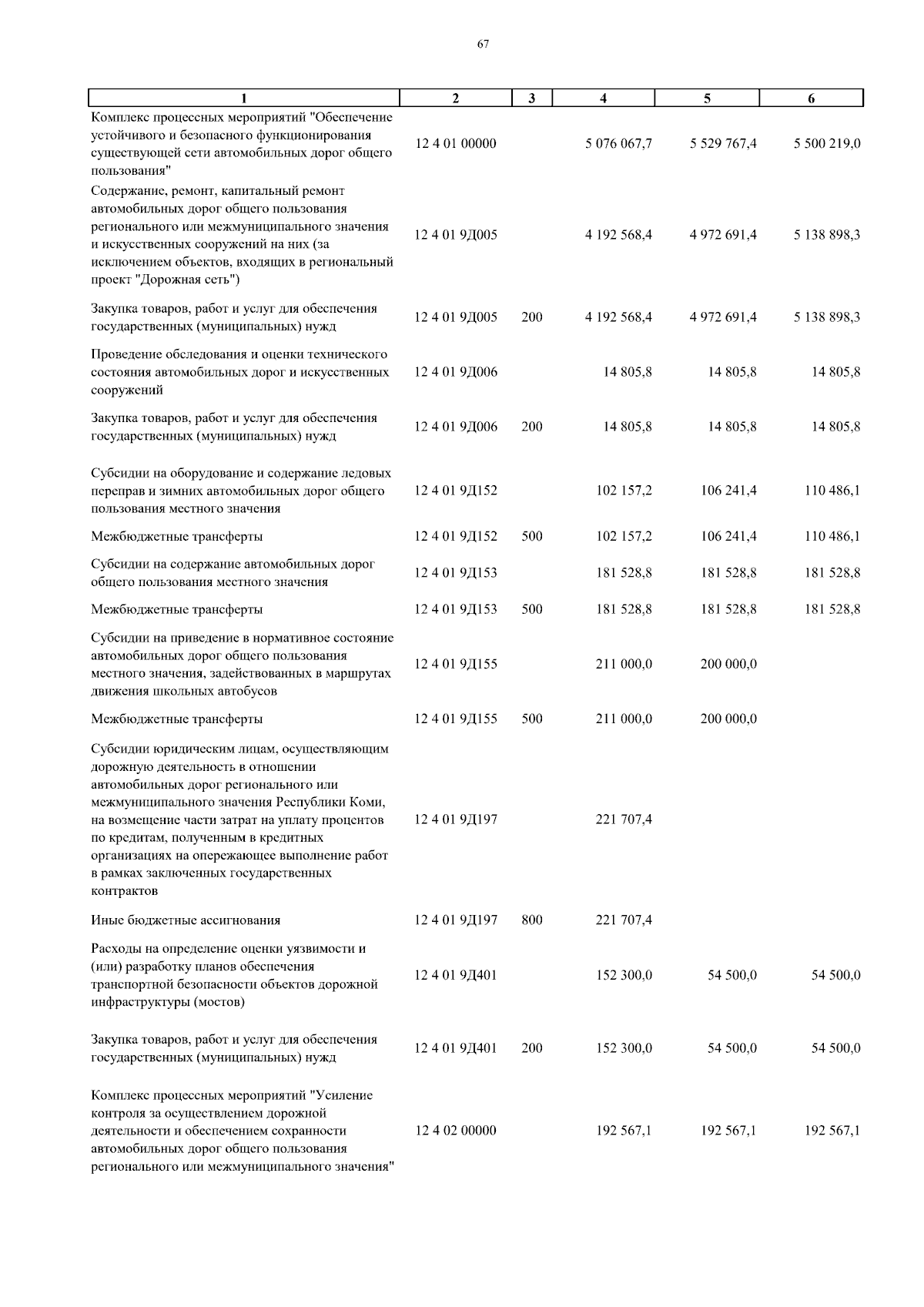 67

| 1 | 2 | 3 | 4 | 5 | 6 |
|---|---|---|---|---|---|
| Комплекс процессных мероприятий "Обеспечение устойчивого и безопасного функционирования существующей сети автомобильных дорог общего пользования" | 12 4 01 00000 | | 5 076 067,7 | 5 529 767,4 | 5 500 219,0 |
| Содержание, ремонт, капитальный ремонт автомобильных дорог общего пользования регионального или межмуниципального значения и искусственных сооружений на них (за исключением объектов, входящих в региональный проект "Дорожная сеть") | 12 4 01 9Д005 | | 4 192 568,4 | 4 972 691,4 | 5 138 898,3 |
| Закупка товаров, работ и услуг для обеспечения государственных (муниципальных) нужд | 12 4 01 9Д005 | 200 | 4 192 568,4 | 4 972 691,4 | 5 138 898,3 |
| Проведение обследования и оценки технического состояния автомобильных дорог и искусственных сооружений | 12 4 01 9Д006 | | 14 805,8 | 14 805,8 | 14 805,8 |
| Закупка товаров, работ и услуг для обеспечения государственных (муниципальных) нужд | 12 4 01 9Д006 | 200 | 14 805,8 | 14 805,8 | 14 805,8 |
| Субсидии на оборудование и содержание ледовых переправ и зимних автомобильных дорог общего пользования местного значения | 12 4 01 9Д152 | | 102 157,2 | 106 241,4 | 110 486,1 |
| Межбюджетные трансферты | 12 4 01 9Д152 | 500 | 102 157,2 | 106 241,4 | 110 486,1 |
| Субсидии на содержание автомобильных дорог общего пользования местного значения | 12 4 01 9Д153 | | 181 528,8 | 181 528,8 | 181 528,8 |
| Межбюджетные трансферты | 12 4 01 9Д153 | 500 | 181 528,8 | 181 528,8 | 181 528,8 |
| Субсидии на приведение в нормативное состояние автомобильных дорог общего пользования местного значения, задействованных в маршрутах движения школьных автобусов | 12 4 01 9Д155 | | 211 000,0 | 200 000,0 | |
| Межбюджетные трансферты | 12 4 01 9Д155 | 500 | 211 000,0 | 200 000,0 | |
| Субсидии юридическим лицам, осуществляющим дорожную деятельность в отношении автомобильных дорог регионального или межмуниципального значения Республики Коми, на возмещение части затрат на уплату процентов по кредитам, полученным в кредитных организациях на опережающее выполнение работ в рамках заключенных государственных контрактов | 12 4 01 9Д197 | | 221 707,4 | | |
| Иные бюджетные ассигнования | 12 4 01 9Д197 | 800 | 221 707,4 | | |
| Расходы на определение оценки уязвимости и (или) разработку планов обеспечения транспортной безопасности объектов дорожной инфраструктуры (мостов) | 12 4 01 9Д401 | | 152 300,0 | 54 500,0 | 54 500,0 |
| Закупка товаров, работ и услуг для обеспечения государственных (муниципальных) нужд | 12 4 01 9Д401 | 200 | 152 300,0 | 54 500,0 | 54 500,0 |
| Комплекс процессных мероприятий "Усиление контроля за осуществлением дорожной деятельности и обеспечением сохранности автомобильных дорог общего пользования регионального или межмуниципального значения" | 12 4 02 00000 | | 192 567,1 | 192 567,1 | 192 567,1 |